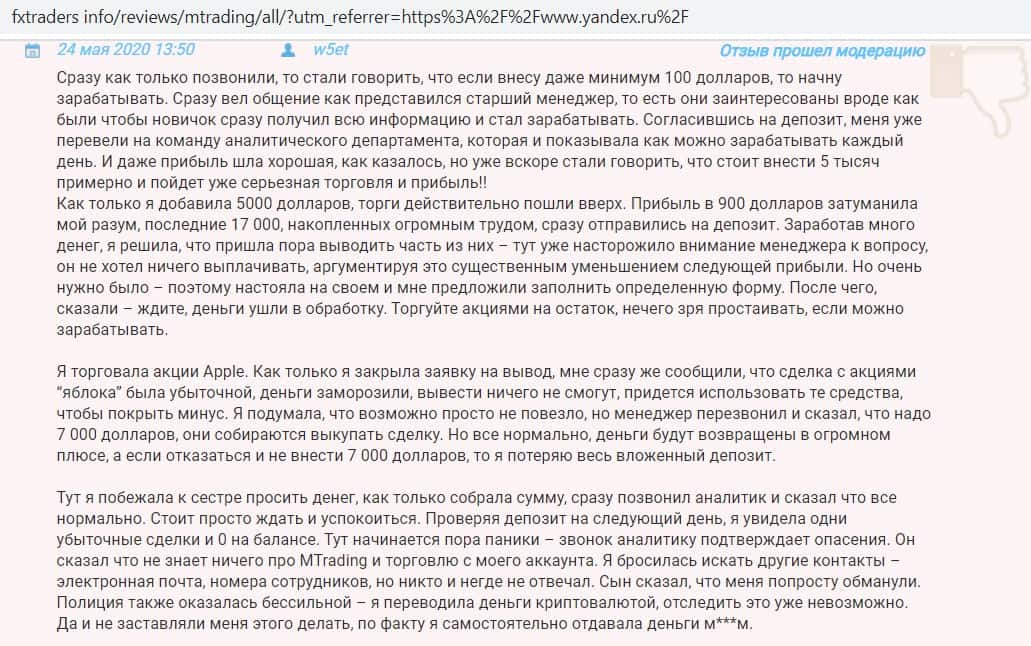 fxtraders info/reviews/mtrading/all/?utm_referrer=https%3A%2F%2Fwww.yandex.ru%2F

24 мая 2020 13:50 w5et Отзыв прошел модерацию

Сразу как только позвонили, то стали говорить, что если внесу даже минимум 100 долларов, то начну зарабатывать. Сразу вел общение как представился старший менеджер, то есть они заинтересованы вроде как были чтобы новичок сразу получил всю информацию и стал зарабатывать. Согласившись на депозит, меня уже перевели на команду аналитического департамента, которая и показывала как можно зарабатывать каждый день. И даже прибыль шла хорошая, как казалось, но уже вскоре стали говорить, что стоит внести 5 тысяч примерно и пойдет уже серьезная торговля и прибыль!!
Как только я добавила 5000 долларов, торги действительно пошли вверх. Прибыль в 900 долларов затуманила мой разум, последние 17 000, накопленных огромным трудом, сразу отправились на депозит. Заработав много денег, я решила, что пришла пора выводить часть из них – тут уже насторожило внимание менеджера к вопросу, он не хотел ничего выплачивать, аргументируя это существенным уменьшением следующей прибыли. Но очень нужно было – поэтому настояла на своем и мне предложили заполнить определенную форму. После чего, сказали – ждите, деньги ушли в обработку. Торгуйте акциями на остаток, нечего зря простаивать, если можно зарабатывать.

Я торговала акции Apple. Как только я закрыла заявку на вывод, мне сразу же сообщили, что сделка с акциями "яблока" была убыточной, деньги заморозили, вывести ничего не смогут, придется использовать те средства, чтобы покрыть минус. Я подумала, что возможно просто не повезло, но менеджер перезвонил и сказал, что надо 7 000 долларов, они собираются выкупать сделку. Но все нормально, деньги будут возвращены в огромном плюсе, а если отказаться и не внести 7 000 долларов, то я потеряю весь вложенный депозит.

Тут я побежала к сестре просить денег, как только собрала сумму, сразу позвонил аналитик и сказал что все нормально. Стоит просто ждать и успокоиться. Проверяя депозит на следующий день, я увидела одни убыточные сделки и 0 на балансе. Тут начинается пора паники – звонок аналитику подтверждает опасения. Он сказал что не знает ничего про MTrading и торговлю с моего аккаунта. Я бросилась искать другие контакты – электронная почта, номера сотрудников, но никто и негде не отвечал. Сын сказал, что меня попросту обманули. Полиция также оказалась бессильной – я переводила деньги криптовалютой, отследить это уже невозможно. Да и не заставляли меня этого делать, по факту я самостоятельно отдавала деньги м***м.